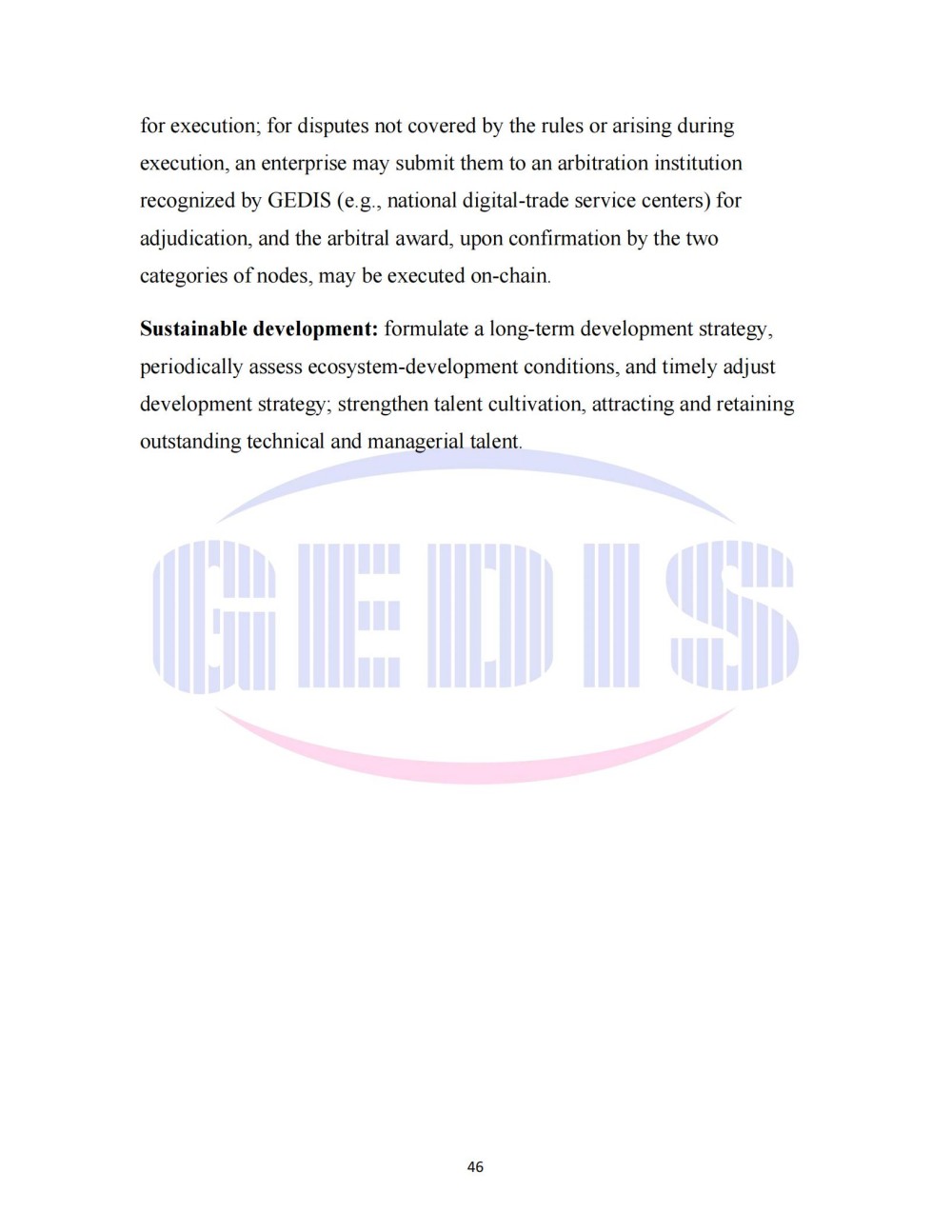 for execution; for disputes not covered by the rules or arising during execution, an enterprise may submit them to an arbitration institution recognized by GEDIS (e.g., national digital-trade service centers) for adjudication, and the arbitral award, upon confirmation by the two categories of nodes, may be executed on-chain.

Sustainable development: formulate a long-term development strategy, periodically assess ecosystem-development conditions, and timely adjust development strategy; strengthen talent cultivation, attracting and retaining outstanding technical and managerial talent.

46

GEDIS